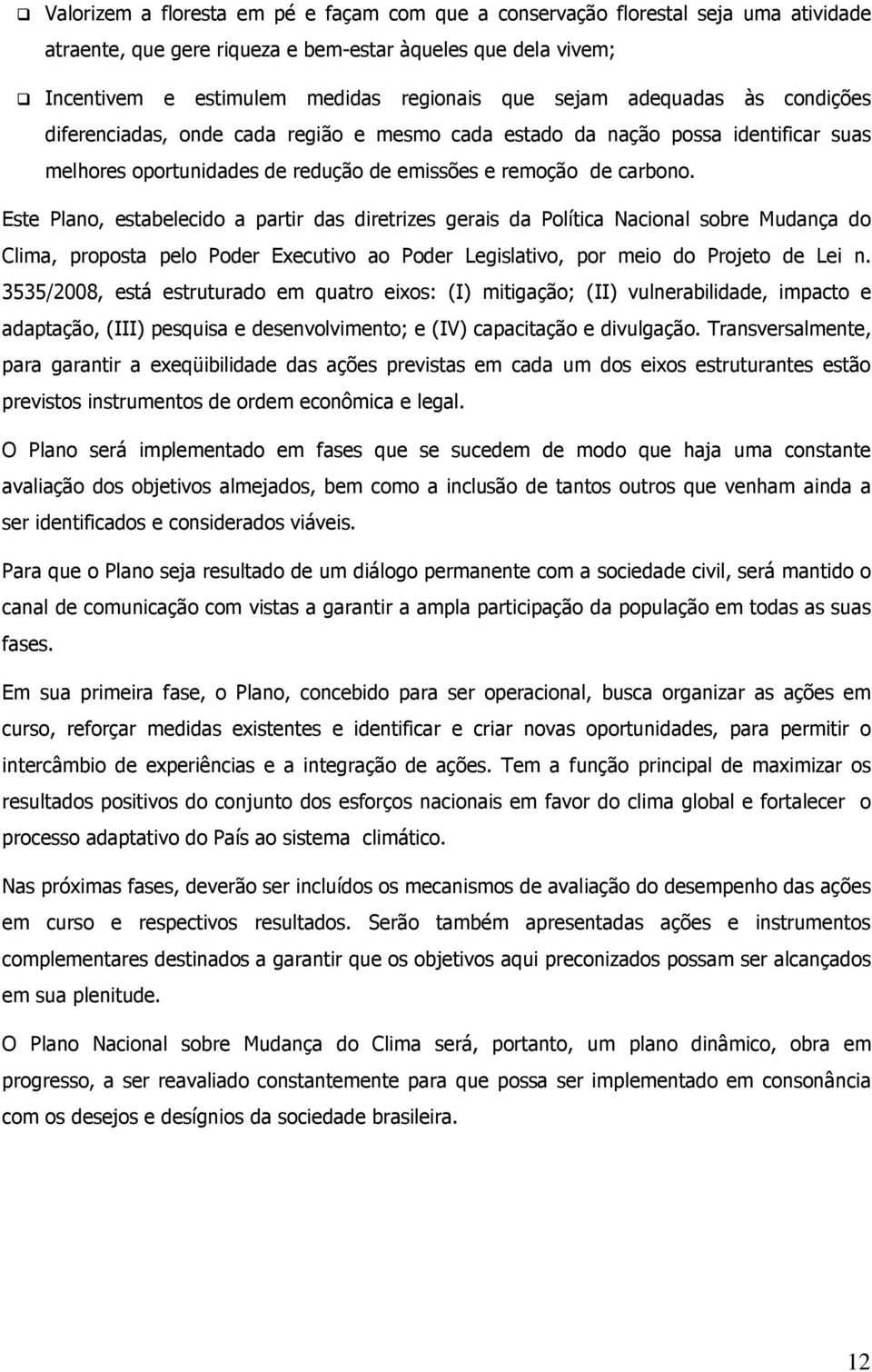 ❑ Valorizem a floresta em pé e façam com que a conservação florestal seja uma atividade atraente, que gere riqueza e bem-estar àqueles que dela vivem;

❑ Incentivem e estimulem medidas regionais que sejam adequadas às condições diferenciadas, onde cada região e mesmo cada estado da nação possa identificar suas melhores oportunidades de redução de emissões e remoção de carbono.

Este Plano, estabelecido a partir das diretrizes gerais da Política Nacional sobre Mudança do Clima, proposta pelo Poder Executivo ao Poder Legislativo, por meio do Projeto de Lei n. 3535/2008, está estruturado em quatro eixos: (I) mitigação; (II) vulnerabilidade, impacto e adaptação, (III) pesquisa e desenvolvimento; e (IV) capacitação e divulgação. Transversalmente, para garantir a exeqüibilidade das ações previstas em cada um dos eixos estruturantes estão previstos instrumentos de ordem econômica e legal.

O Plano será implementado em fases que se sucedem de modo que haja uma constante avaliação dos objetivos almejados, bem como a inclusão de tantos outros que venham ainda a ser identificados e considerados viáveis.

Para que o Plano seja resultado de um diálogo permanente com a sociedade civil, será mantido o canal de comunicação com vistas a garantir a ampla participação da população em todas as suas fases.

Em sua primeira fase, o Plano, concebido para ser operacional, busca organizar as ações em curso, reforçar medidas existentes e identificar e criar novas oportunidades, para permitir o intercâmbio de experiências e a integração de ações. Tem a função principal de maximizar os resultados positivos do conjunto dos esforços nacionais em favor do clima global e fortalecer o processo adaptativo do País ao sistema climático.

Nas próximas fases, deverão ser incluídos os mecanismos de avaliação do desempenho das ações em curso e respectivos resultados. Serão também apresentadas ações e instrumentos complementares destinados a garantir que os objetivos aqui preconizados possam ser alcançados em sua plenitude.

O Plano Nacional sobre Mudança do Clima será, portanto, um plano dinâmico, obra em progresso, a ser reavaliado constantemente para que possa ser implementado em consonância com os desejos e desígnios da sociedade brasileira.

12